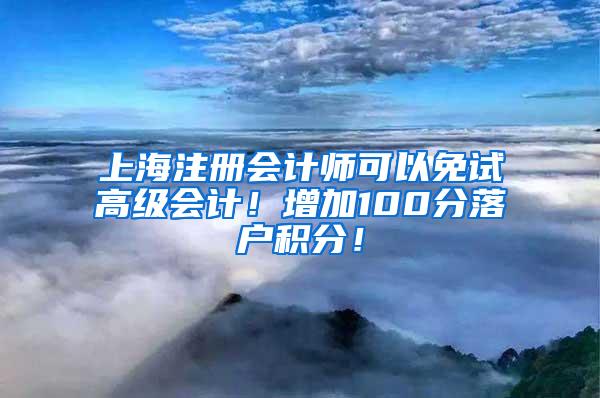 上海注册会计师可以免试高级会计！增加100分落户积分！